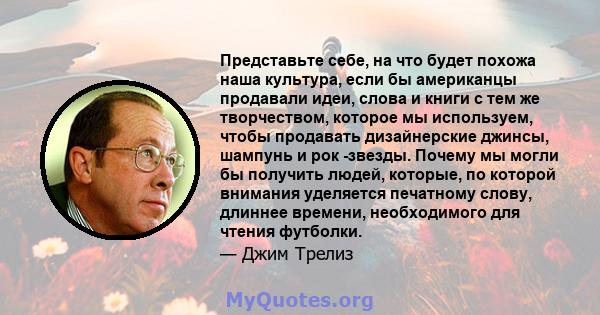 Представьте себе, на что будет похожа наша культура, если бы американцы продавали идеи, слова и книги с тем же творчеством, которое мы используем, чтобы продавать дизайнерские джинсы, шампунь и рок -звезды. Почему мы могли бы получить людей, которые, по которой внимания уделяется печатному слову, длиннее времени, необходимого для чтения футболки.

— Джим Трелиз

MyQuotes.org